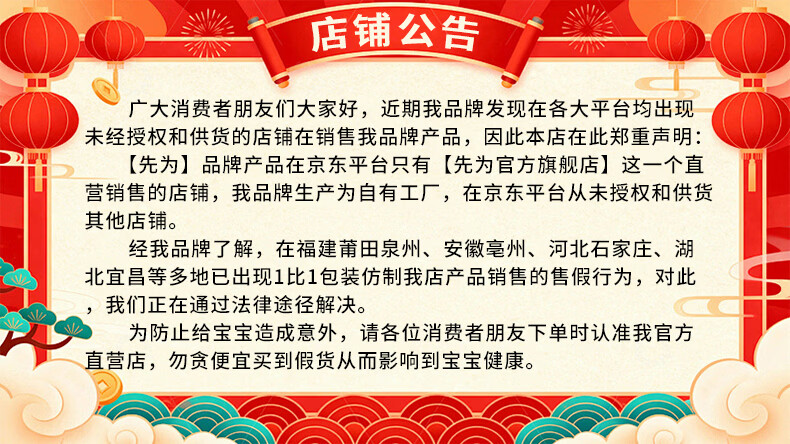 店铺公告

广大消费者朋友们大家好，近期我品牌发现在各大平台均出现未经授权和供货的店铺在销售我品牌产品，因此本店在此郑重声明：

【先为】品牌产品在京东平台只有【先为官方旗舰店】这一个直营销售的店铺，我品牌生产为自有工厂，在京东平台从未授权和供货其他店铺。

经我品牌了解，在福建莆田泉州、安徽亳州、河北石家庄、湖北宜昌等多地已出现1比1包装仿制我店产品销售的售假行为，对此，我们正在通过法律途径解决。

为防止给宝宝造成意外，请各位消费者朋友下单时认准我官方直营店，勿贪便宜买到假货从而影响到宝宝健康。